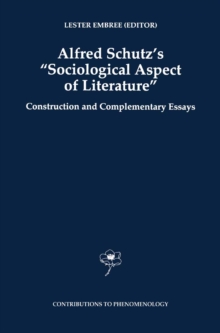 LESTER EMBREE (EDITOR)

Alfred Schutz's "Sociological Aspect of Literature"

Construction and Complementary Essays

CONTRIBUTIONS TO PHENOMENOLOGY